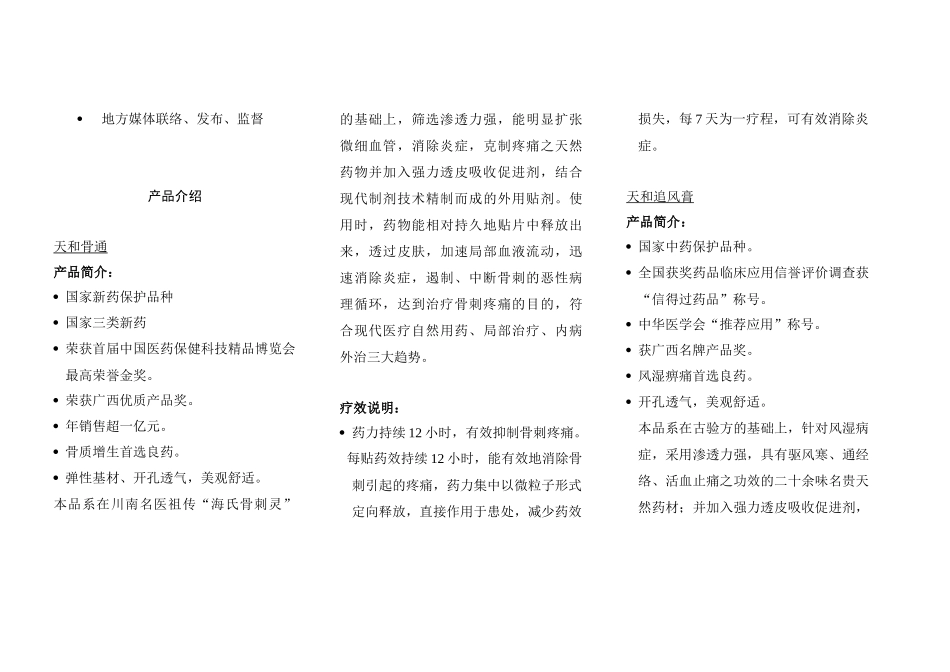 • 地方媒体联络、发布、监督

产品介绍

天和骨通
产品简介：
• 国家新药保护品种
• 国家三类新药
• 荣获首届中国医药保健科技精品博览会最高荣誉金奖。
• 荣获广西优质产品奖。
• 年销售超一亿元。
• 骨质增生首选良药。
• 弹性基材、开孔透气，美观舒适。
本品系在川南名医祖传“海氏骨刺灵”的基础上，筛选渗透力强，能明显扩张微细血管，消除炎症，克制疼痛之天然药物并加入强力透皮吸收促进剂，结合现代制剂技术精制而成的外用贴剂。使用时，药物能相对持久地贴片中释放出来，透过皮肤，加速局部血液流动，迅速消除炎症，遏制、中断骨刺的恶性病理循环，达到治疗骨刺疼痛的目的，符合现代医疗自然用药、局部治疗、内病外治三大趋势。

疗效说明：
• 药力持续 12 小时，有效抑制骨刺疼痛。每贴药效持续 12 小时，能有效地消除骨刺引起的疼痛，药力集中以微粒子形式定向释放，直接作用于患处，减少药效损失，每 7 天为一疗程，可有效消除炎症。

天和追风膏
产品简介：
• 国家中药保护品种。
• 全国获奖药品临床应用信誉评价调查获“信得过药品”称号。
• 中华医学会“推荐应用”称号。
• 获广西名牌产品奖。
• 风湿痹痛首选良药。
• 开孔透气，美观舒适。
本品系在古验方的基础上，针对风湿病症，采用渗透力强，具有驱风寒、通经络、活血止痛之功效的二十余味名贵天然药材；并加入强力透皮吸收促进剂，